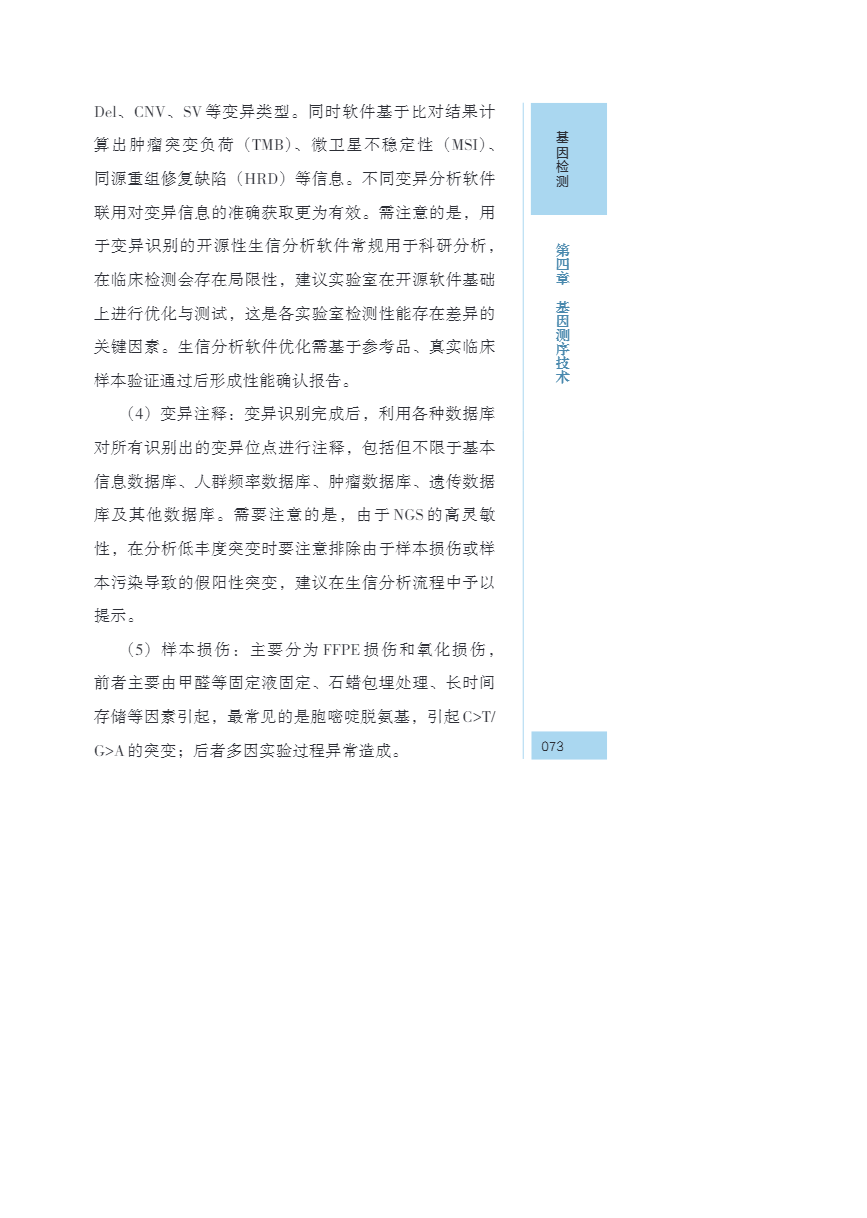 Del、CNV、SV等变异类型。同时软件基于比对结果计算出肿瘤突变负荷（TMB）、微卫星不稳定性（MSI）、同源重组修复缺陷（HRD）等信息。不同变异分析软件联用对变异信息的准确获取更为有效。需注意的是，用于变异识别的开源性生信分析软件常规用于科研分析，在临床检测会存在局限性，建议实验室在开源软件基础上进行优化与测试，这是各实验室检测性能存在差异的关键因素。生信分析软件优化需基于参考品、真实临床样本验证通过后形成性能确认报告。

（4）变异注释：变异识别完成后，利用各种数据库对所有识别出的变异位点进行注释，包括但不限于基本信息数据库、人群频率数据库、肿瘤数据库、遗传数据库及其他数据库。需要注意的是，由于NGS的高灵敏性，在分析低丰度突变时要注意排除由于样本损伤或样本污染导致的假阳性突变，建议在生信分析流程中予以提示。

（5）样本损伤：主要分为FFPE损伤和氧化损伤，前者主要由甲醛等固定液固定、石蜡包埋处理、长时间存储等因素引起，最常见的是胞嘧啶脱氨基，引起C>T/G>A的突变；后者多因实验过程异常造成。

基因检测

第四章 基因测序技术

073